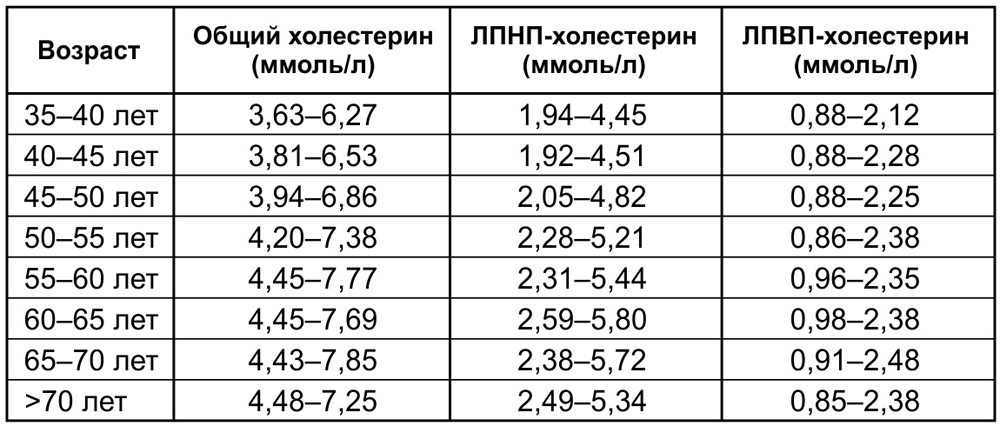 | Возраст | Общий холестерин (ммоль/л) | ЛПНП-холестерин (ммоль/л) | ЛПВП-холестерин (ммоль/л) |
|---|---|---|---|
| 35–40 лет | 3,63–6,27 | 1,94–4,45 | 0,88–2,12 |
| 40–45 лет | 3,81–6,53 | 1,92–4,51 | 0,88–2,28 |
| 45–50 лет | 3,94–6,86 | 2,05–4,82 | 0,88–2,25 |
| 50–55 лет | 4,20–7,38 | 2,28–5,21 | 0,86–2,38 |
| 55–60 лет | 4,45–7,77 | 2,31–5,44 | 0,96–2,35 |
| 60–65 лет | 4,45–7,69 | 2,59–5,80 | 0,98–2,38 |
| 65–70 лет | 4,43–7,85 | 2,38–5,72 | 0,91–2,48 |
| >70 лет | 4,48–7,25 | 2,49–5,34 | 0,85–2,38 |